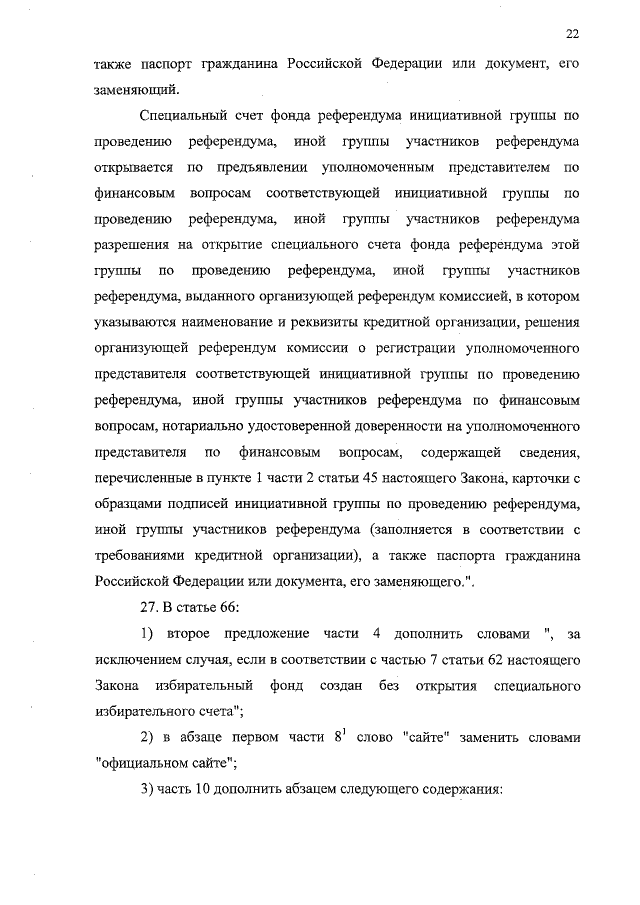 22

также паспорт гражданина Российской Федерации или документ, его заменяющий.

Специальный счет фонда референдума инициативной группы по проведению референдума, иной группы участников референдума открывается по предъявлении уполномоченным представителем по финансовым вопросам соответствующей инициативной группы по проведению референдума, иной группы участников референдума разрешения на открытие специального счета фонда референдума этой группы по проведению референдума, иной группы участников референдума, выданного организующей референдум комиссией, в котором указываются наименование и реквизиты кредитной организации, решения организующей референдум комиссии о регистрации уполномоченного представителя соответствующей инициативной группы по проведению референдума, иной группы участников референдума по финансовым вопросам, нотариально удостоверенной доверенности на уполномоченного представителя по финансовым вопросам, содержащей сведения, перечисленные в пункте 1 части 2 статьи 45 настоящего Закона, карточки с образцами подписей инициативной группы по проведению референдума, иной группы участников референдума (заполняется в соответствии с требованиями кредитной организации), а также паспорта гражданина Российской Федерации или документа, его заменяющего.".

27. В статье 66:

1) второе предложение части 4 дополнить словами ", за исключением случая, если в соответствии с частью 7 статьи 62 настоящего Закона избирательный фонд создан без открытия специального избирательного счета";

2) в абзаце первом части $8^1$ слово "сайте" заменить словами "официальном сайте";

3) часть 10 дополнить абзацем следующего содержания: